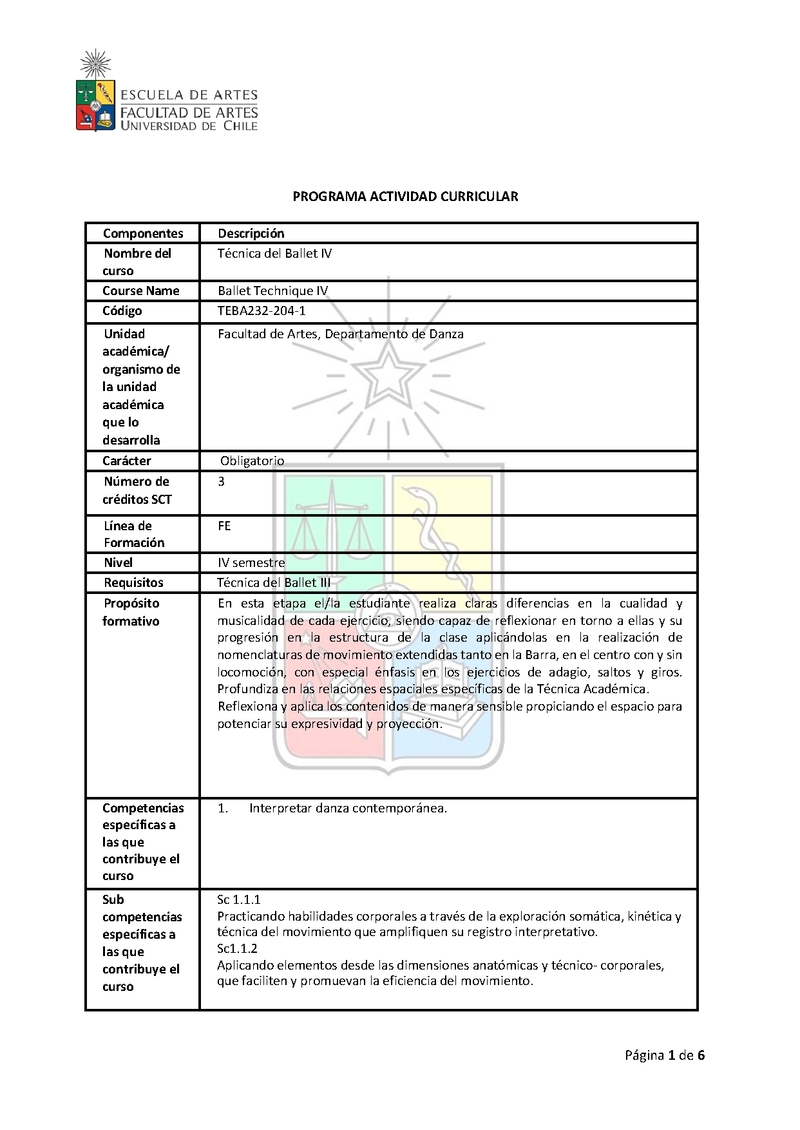 ESCUELA DE ARTES
FACULTAD DE ARTES
UNIVERSIDAD DE CHILE

PROGRAMA ACTIVIDAD CURRICULAR

| Componentes | Descripción |
|---|---|
| Nombre del curso | Técnica del Ballet IV |
| Course Name | Ballet Technique IV |
| Código | TEBA232-204-1 |
| Unidad académica/ organismo de la unidad académica que lo desarrolla | Facultad de Artes, Departamento de Danza |
| Carácter | Obligatorio |
| Número de créditos SCT | 3 |
| Línea de Formación | FE |
| Nivel | IV semestre |
| Requisitos | Técnica del Ballet III |
| Propósito formativo | En esta etapa el/la estudiante realiza claras diferencias en la cualidad y musicalidad de cada ejercicio, siendo capaz de reflexionar en torno a ellas y su progresión en la estructura de la clase aplicándolas en la realización de nomenclaturas de movimiento extendidas tanto en la Barra, en el centro con y sin locomoción, con especial énfasis en los ejercicios de adagio, saltos y giros. Profundiza en las relaciones espaciales específicas de la Técnica Académica. Reflexiona y aplica los contenidos de manera sensible propiciando el espacio para potenciar su expresividad y proyección. |
| Competencias específicas a las que contribuye el curso | 1. Interpretar danza contemporánea. |
| Sub competencias específicas a las que contribuye el curso | Sc 1.1.1 Practicando habilidades corporales a través de la exploración somática, kinética y técnica del movimiento que amplifiquen su registro interpretativo. Sc1.1.2 Aplicando elementos desde las dimensiones anatómicas y técnico- corporales, que faciliten y promuevan la eficiencia del movimiento. |

Página 1 de 6